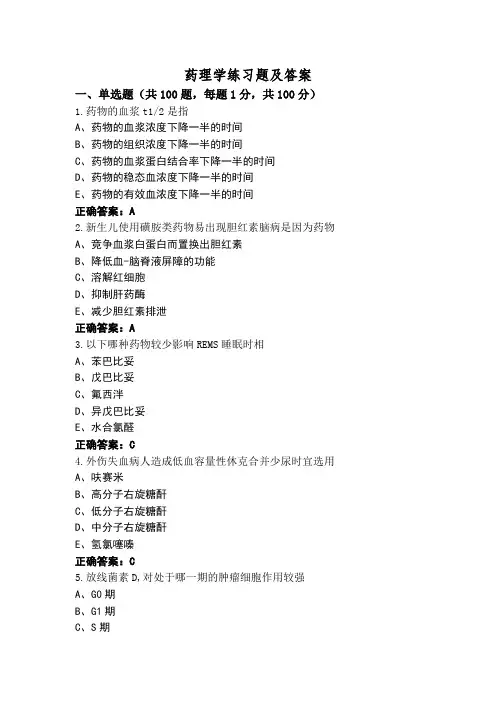 药理学练习题及答案

一、单选题（共 100 题，每题 1 分，共 100 分）

1.药物的血浆 t1/2 是指

A、药物的血浆浓度下降一半的时间

B、药物的组织浓度下降一半的时间

C、药物的血浆蛋白结合率下降一半的时间

D、药物的稳态血浓度下降一半的时间

E、药物的有效血浓度下降一半的时间

正确答案：A

2.新生儿使用磺胺类药物易出现胆红素脑病是因为药物

A、竞争血浆白蛋白而置换出胆红素

B、降低血-脑脊液屏障的功能

C、溶解红细胞

D、抑制肝药酶

E、减少胆红素排泄

正确答案：A

3.以下哪种药物较少影响 REMS 睡眠时相

A、苯巴比妥

B、戊巴比妥

C、氟西泮

D、异戊巴比妥

E、水合氯醛

正确答案：C

4.外伤失血病人造成低血容量性休克合并少尿时宜选用

A、呋赛米

B、高分子右旋糖酐

C、低分子右旋糖酐

D、中分子右旋糖酐

E、氢氯噻嗪

正确答案：C

5.放线菌素 D,对处于哪一期的肿瘤细胞作用较强

A、G0 期

B、G1 期

C、S 期